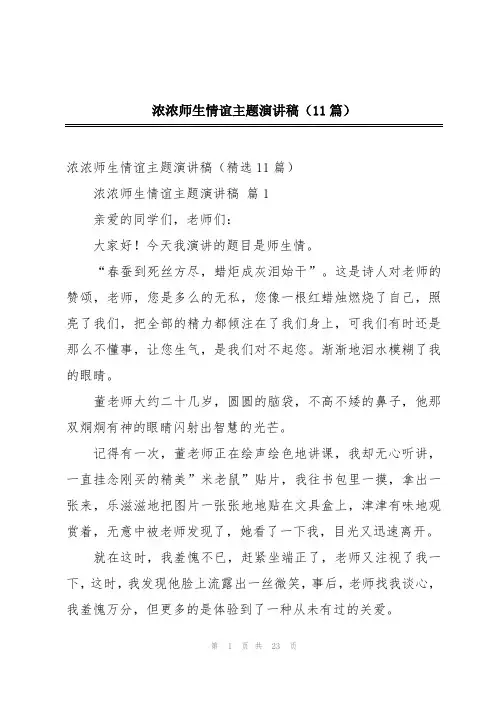 浓浓师生情谊主题演讲稿（11篇）

浓浓师生情谊主题演讲稿（精选11篇）

浓浓师生情谊主题演讲稿 篇1

亲爱的同学们，老师们：

大家好！今天我演讲的题目是师生情。

“春蚕到死丝方尽，蜡炬成灰泪始干”。这是诗人对老师的赞颂，老师，您是多么的无私，您像一根红蜡烛燃烧了自己，照亮了我们，把全部的精力都倾注在了我们身上，可我们有时还是那么不懂事，让您生气，是我们对不起您。渐渐地泪水模糊了我的眼睛。

董老师大约二十几岁，圆圆的脑袋，不高不矮的鼻子，他那双炯炯有神的眼睛闪射出智慧的光芒。

记得有一次，董老师正在绘声绘色地讲课，我却无心听讲，一直挂念刚买的精美”米老鼠”贴片，我往书包里一摸，拿出一张来，乐滋滋地把图片一张张地地贴在文具盒上，津津有味地观赏着，无意中被老师发现了，她看了一下我，目光又迅速离开。

就在这时，我羞愧不已，赶紧坐端正了，老师又注视了我一下，这时，我发现他脸上流露出一丝微笑，事后，老师找我谈心，我羞愧万分，但更多的是体验到了一种从未有过的关爱。

第 1 页 共 23 页